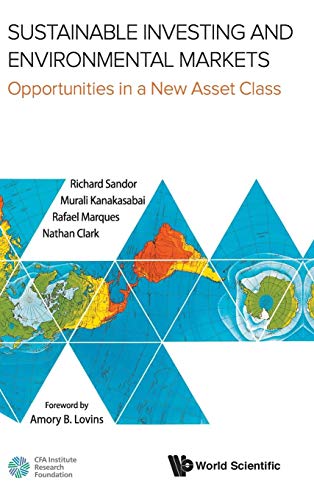 SUSTAINABLE INVESTING AND ENVIRONMENTAL MARKETS

Opportunities in a New Asset Class

Richard Sandor
Murali Kanakasabai
Rafael Marques
Nathan Clark

Foreword by
Amory B. Lovins

CFA Institute Research Foundation

World Scientific